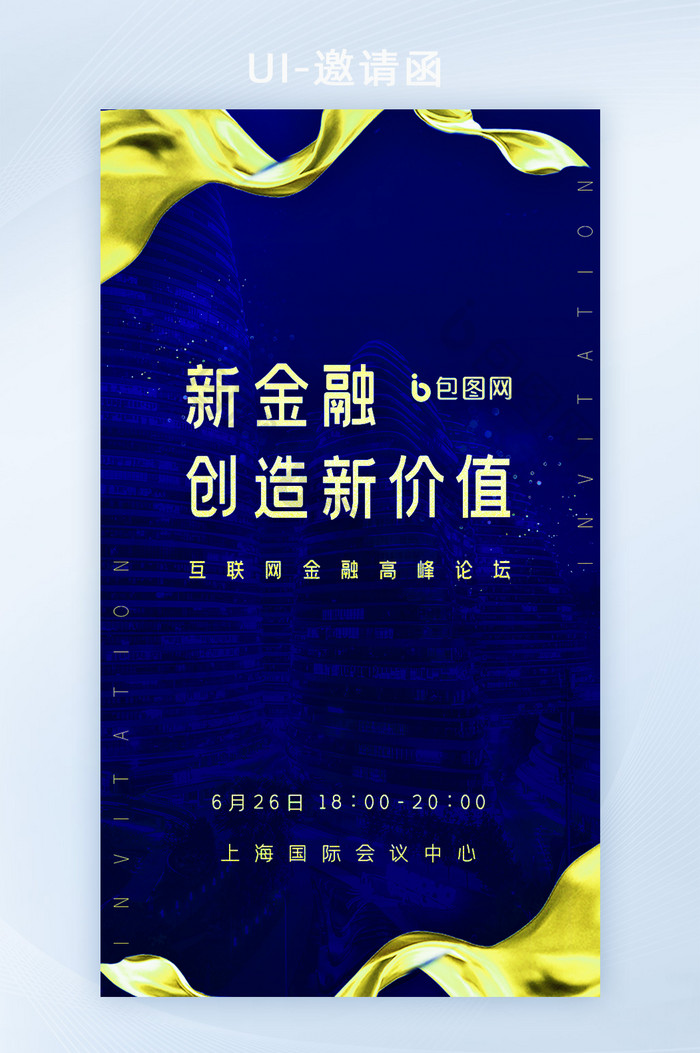 UI-邀请函

INVITATION

新金融

包图网

创造新价值

互联网金融高峰论坛

INVITATION

6月26日 18:00-20:00

上海国际会议中心